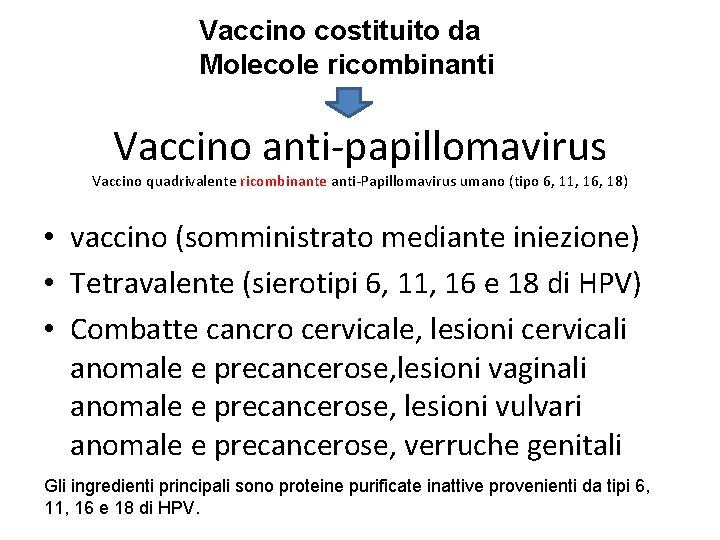 Vaccino costituito da Molecole ricombinanti

Vaccino anti-papillomavirus

Vaccino quadrivalente ricombinante anti-Papillomavirus umano (tipo 6, 11, 16, 18)

• vaccino (somministrato mediante iniezione)
• Tetravalente (sierotipi 6, 11, 16 e 18 di HPV)
• Combatte cancro cervicale, lesioni cervicali anomale e precancerose,lesioni vaginali anomale e precancerose, lesioni vulvari anomale e precancerose, verruche genitali

Gli ingredienti principali sono proteine purificate inattive provenienti da tipi 6, 11, 16 e 18 di HPV.